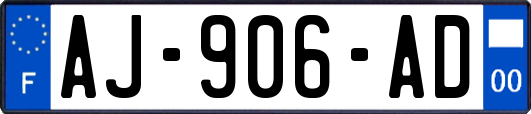 F
AJ-906-AD
00